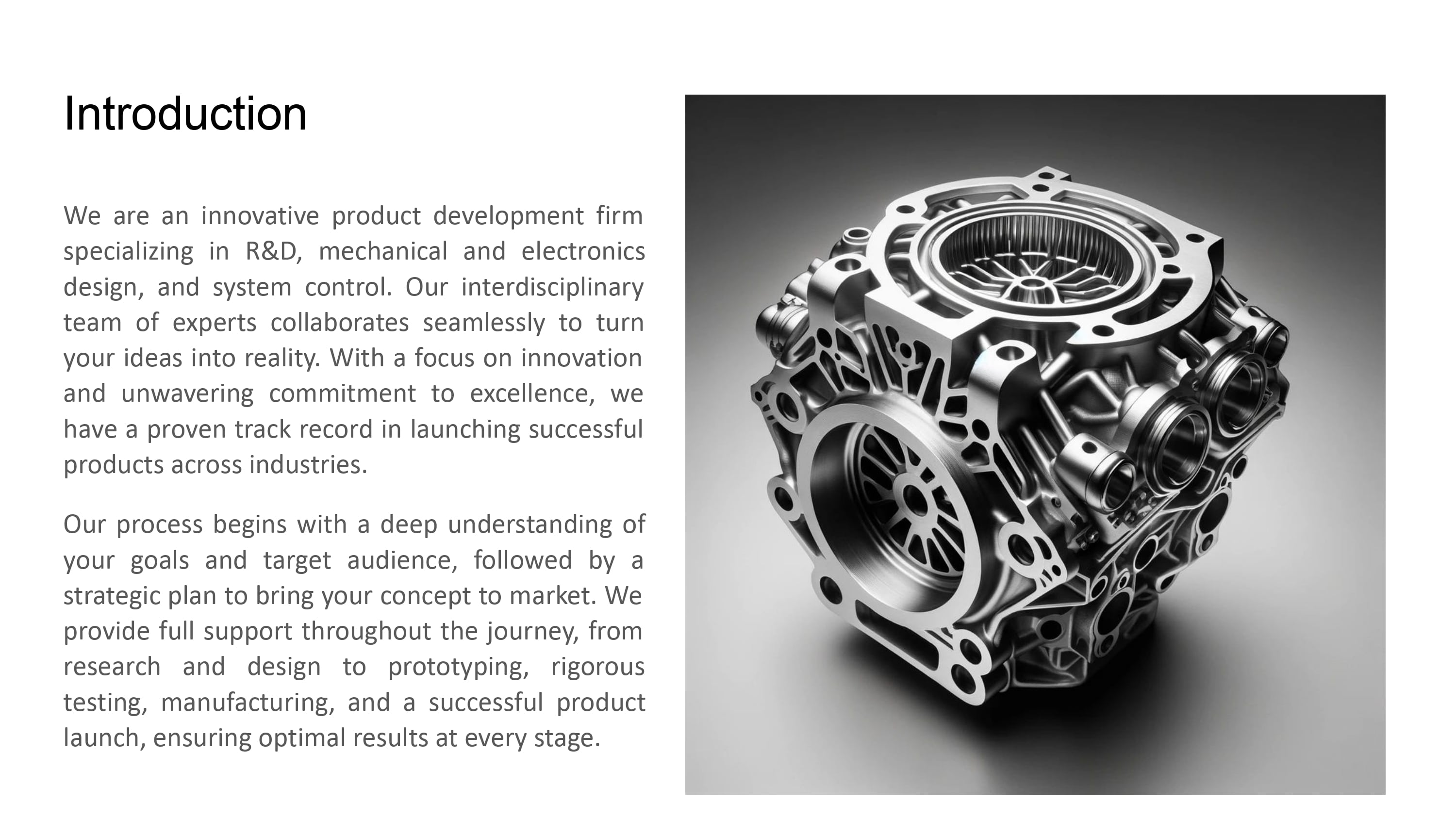 Introduction

We are an innovative product development firm specializing in R&D, mechanical and electronics design, and system control. Our interdisciplinary team of experts collaborates seamlessly to turn your ideas into reality. With a focus on innovation and unwavering commitment to excellence, we have a proven track record in launching successful products across industries.

Our process begins with a deep understanding of your goals and target audience, followed by a strategic plan to bring your concept to market. We provide full support throughout the journey, from research and design to prototyping, rigorous testing, manufacturing, and a successful product launch, ensuring optimal results at every stage.